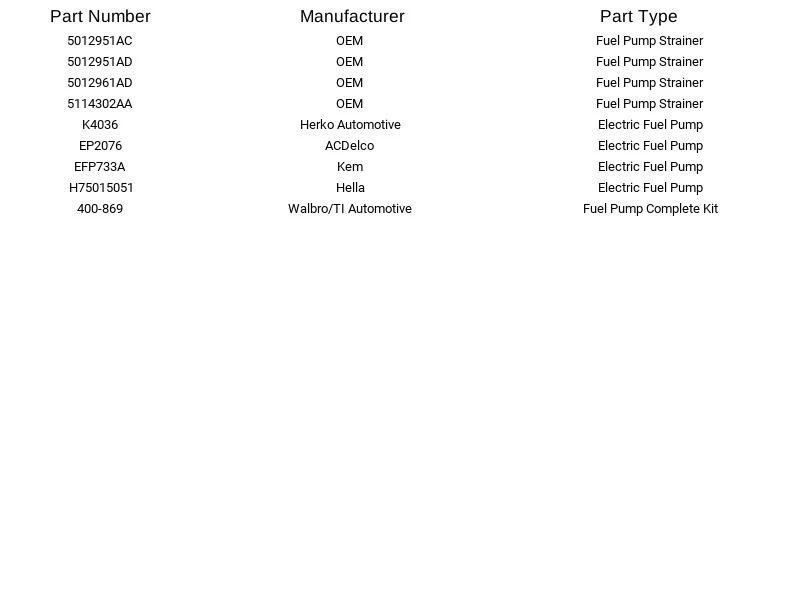 | Part Number | Manufacturer | Part Type |
|---|---|---|
| 5012951AC | OEM | Fuel Pump Strainer |
| 5012951AD | OEM | Fuel Pump Strainer |
| 5012961AD | OEM | Fuel Pump Strainer |
| 5114302AA | OEM | Fuel Pump Strainer |
| K4036 | Herko Automotive | Electric Fuel Pump |
| EP2076 | ACDelco | Electric Fuel Pump |
| EFP733A | Kem | Electric Fuel Pump |
| H75015051 | Hella | Electric Fuel Pump |
| 400-869 | Walbro/TI Automotive | Fuel Pump Complete Kit |